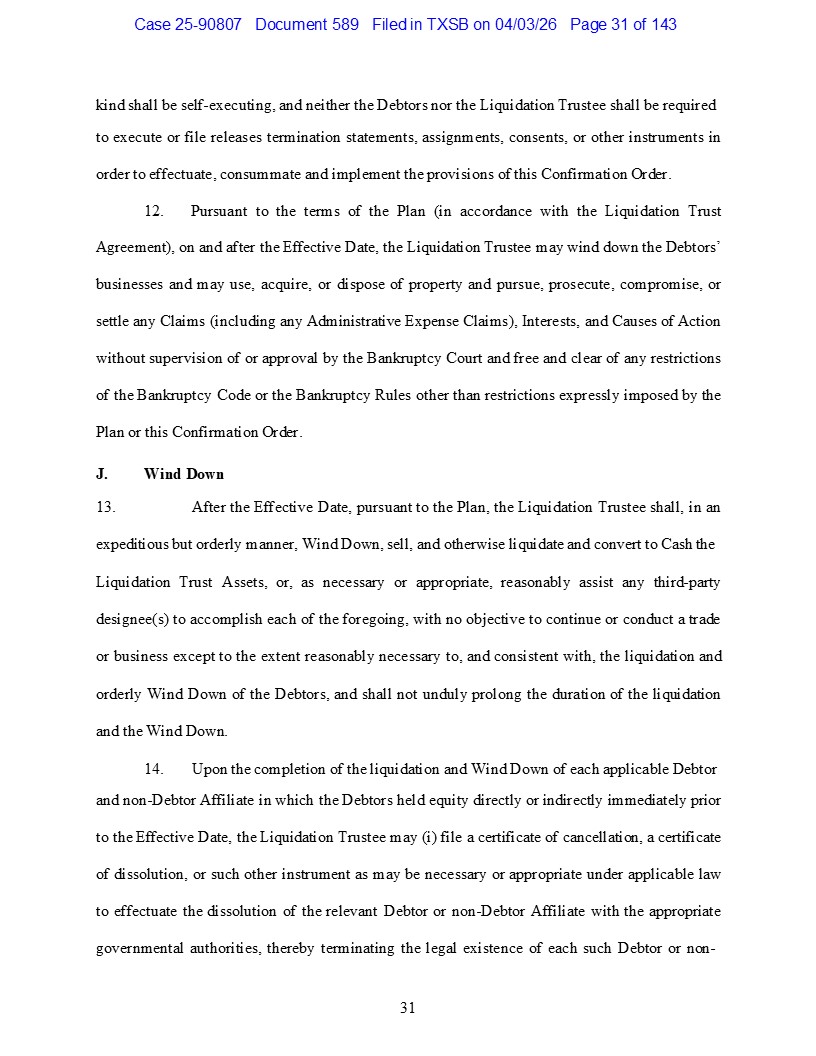 Case 25-90807 Document 589 Filed in TXSB on 04/03/26 Page 31 of 143

kind shall be self-executing, and neither the Debtors nor the Liquidation Trustee shall be required to execute or file releases termination statements, assignments, consents, or other instruments in order to effectuate, consummate and implement the provisions of this Confirmation Order.

12. Pursuant to the terms of the Plan (in accordance with the Liquidation Trust Agreement), on and after the Effective Date, the Liquidation Trustee may wind down the Debtors' businesses and may use, acquire, or dispose of property and pursue, prosecute, compromise, or settle any Claims (including any Administrative Expense Claims), Interests, and Causes of Action without supervision of or approval by the Bankruptcy Court and free and clear of any restrictions of the Bankruptcy Code or the Bankruptcy Rules other than restrictions expressly imposed by the Plan or this Confirmation Order.

J. Wind Down

13. After the Effective Date, pursuant to the Plan, the Liquidation Trustee shall, in an expeditious but orderly manner, Wind Down, sell, and otherwise liquidate and convert to Cash the Liquidation Trust Assets, or, as necessary or appropriate, reasonably assist any third-party designee(s) to accomplish each of the foregoing, with no objective to continue or conduct a trade or business except to the extent reasonably necessary to, and consistent with, the liquidation and orderly Wind Down of the Debtors, and shall not unduly prolong the duration of the liquidation and the Wind Down.

14. Upon the completion of the liquidation and Wind Down of each applicable Debtor and non-Debtor Affiliate in which the Debtors held equity directly or indirectly immediately prior to the Effective Date, the Liquidation Trustee may (i) file a certificate of cancellation, a certificate of dissolution, or such other instrument as may be necessary or appropriate under applicable law to effectuate the dissolution of the relevant Debtor or non-Debtor Affiliate with the appropriate governmental authorities, thereby terminating the legal existence of each such Debtor or non-

31